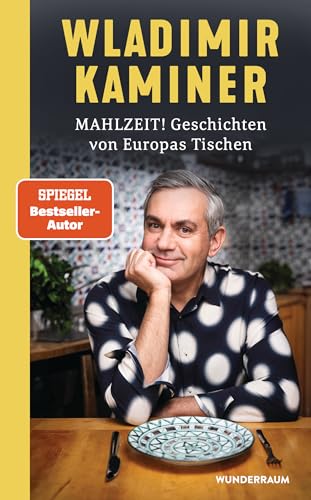 WLADIMIR KAMINER

MAHLZEIT! Geschichten von Europas Tischen

SPIEGEL Bestseller-Autor

WUNDERRAUM